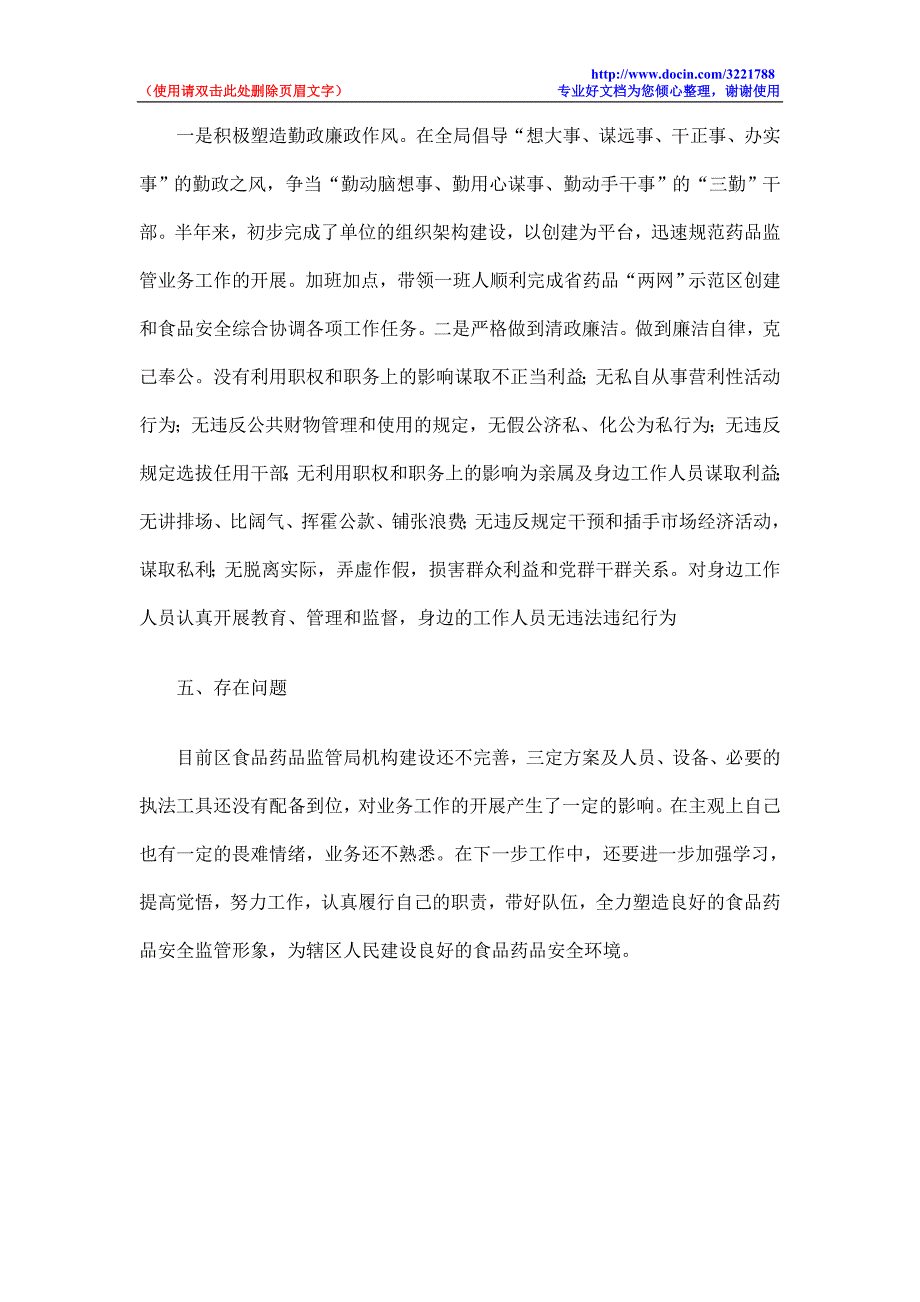 （使用请双击此处删除页眉文字）

http://www.docin.com/3221788
专业好文档为您倾心整理，谢谢使用

一是积极塑造勤政廉政作风。在全局倡导“想大事、谋远事、干正事、办实事”的勤政之风，争当“勤动脑想事、勤用心谋事、勤动手干事”的“三勤”干部。半年来，初步完成了单位的组织架构建设，以创建为平台，迅速规范药品监管业务工作的开展。加班加点，带领一班人顺利完成省药品“两网”示范区创建和食品安全综合协调各项工作任务。二是严格做到清政廉洁。做到廉洁自律，克己奉公。没有利用职权和职务上的影响谋取不正当利益;无私自从事营利性活动行为;无违反公共财物管理和使用的规定，无假公济私、化公为私行为;无违反规定选拔任用干部;无利用职权和职务上的影响为亲属及身边工作人员谋取利益;无讲排场、比阔气、挥霍公款、铺张浪费;无违反规定干预和插手市场经济活动，谋取私利;无脱离实际，弄虚作假，损害群众利益和党群干群关系。对身边工作人员认真开展教育、管理和监督，身边的工作人员无违法违纪行为

五、存在问题

目前区食品药品监管局机构建设还不完善，三定方案及人员、设备、必要的执法工具还没有配备到位，对业务工作的开展产生了一定的影响。在主观上自己也有一定的畏难情绪，业务还不熟悉。在下一步工作中，还要进一步加强学习，提高觉悟，努力工作，认真履行自己的职责，带好队伍，全力塑造良好的食品药品安全监管形象，为辖区人民建设良好的食品药品安全环境。